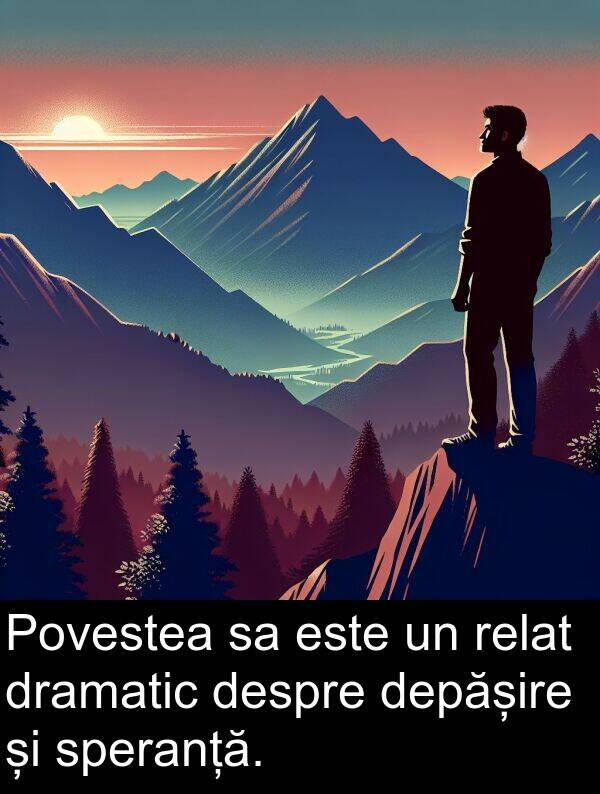 Povestea sa este un relat dramatic despre depășire și speranță.